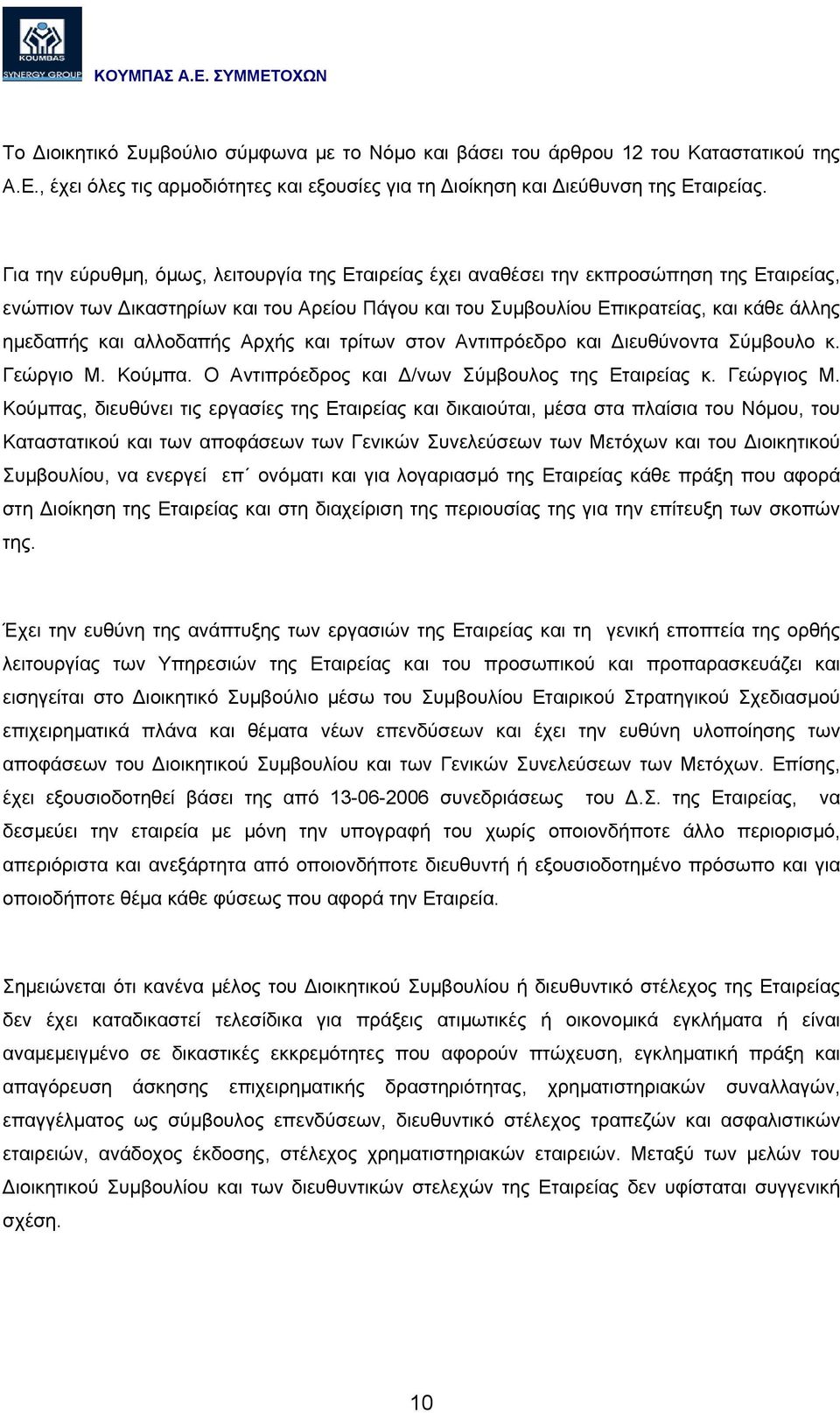 KOUMBAS SYNERGY GROUP

ΚΟΥΜΠΑΣ Α.Ε. ΣΥΜΜΕΤΟΧΩΝ

Το Διοικητικό Συμβούλιο σύμφωνα με το Νόμο και βάσει του άρθρου 12 του Καταστατικού της Α.Ε., έχει όλες τις αρμοδιότητες και εξουσίες για τη Διοίκηση και Διεύθυνση της Εταιρείας.

Για την εύρυθμη, όμως, λειτουργία της Εταιρείας έχει αναθέσει την εκπροσώπηση της Εταιρείας, ενώπιον των Δικαστηρίων και του Αρείου Πάγου και του Συμβουλίου Επικρατείας, και κάθε άλλης ημεδαπής και αλλοδαπής Αρχής και τρίτων στον Αντιπρόεδρο και Διευθύνοντα Σύμβουλο κ. Γεώργιο Μ. Κούμπα. Ο Αντιπρόεδρος και Δ/νων Σύμβουλος της Εταιρείας κ. Γεώργιος Μ. Κούμπας, διευθύνει τις εργασίες της Εταιρείας και δικαιούται, μέσα στα πλαίσια του Νόμου, του Καταστατικού και των αποφάσεων των Γενικών Συνελεύσεων των Μετόχων και του Διοικητικού Συμβουλίου, να ενεργεί επ΄ ονόματι και για λογαριασμό της Εταιρείας κάθε πράξη που αφορά στη Διοίκηση της Εταιρείας και στη διαχείριση της περιουσίας της για την επίτευξη των σκοπών της.

Έχει την ευθύνη της ανάπτυξης των εργασιών της Εταιρείας και τη γενική εποπτεία της ορθής λειτουργίας των Υπηρεσιών της Εταιρείας και του προσωπικού και προπαρασκευάζει και εισηγείται στο Διοικητικό Συμβούλιο μέσω του Συμβουλίου Εταιρικού Στρατηγικού Σχεδιασμού επιχειρηματικά πλάνα και θέματα νέων επενδύσεων και έχει την ευθύνη υλοποίησης των αποφάσεων του Διοικητικού Συμβουλίου και των Γενικών Συνελεύσεων των Μετόχων. Επίσης, έχει εξουσιοδοτηθεί βάσει της από 13-06-2006 συνεδριάσεως του Δ.Σ. της Εταιρείας, να δεσμεύει την εταιρεία με μόνη την υπογραφή του χωρίς οποιονδήποτε άλλο περιορισμό, απεριόριστα και ανεξάρτητα από οποιονδήποτε διευθυντή ή εξουσιοδοτημένο πρόσωπο και για οποιοδήποτε θέμα κάθε φύσεως που αφορά την Εταιρεία.

Σημειώνεται ότι κανένα μέλος του Διοικητικού Συμβουλίου ή διευθυντικό στέλεχος της Εταιρείας δεν έχει καταδικαστεί τελεσίδικα για πράξεις ατιμωτικές ή οικονομικά εγκλήματα ή είναι αναμεμειγμένο σε δικαστικές εκκρεμότητες που αφορούν πτώχευση, εγκληματική πράξη και απαγόρευση άσκησης επιχειρηματικής δραστηριότητας, χρηματιστηριακών συναλλαγών, επαγγέλματος ως σύμβουλος επενδύσεων, διευθυντικό στέλεχος τραπεζών και ασφαλιστικών εταιρειών, ανάδοχος έκδοσης, στέλεχος χρηματιστηριακών εταιρειών. Μεταξύ των μελών του Διοικητικού Συμβουλίου και των διευθυντικών στελεχών της Εταιρείας δεν υφίσταται συγγενική σχέση.

10